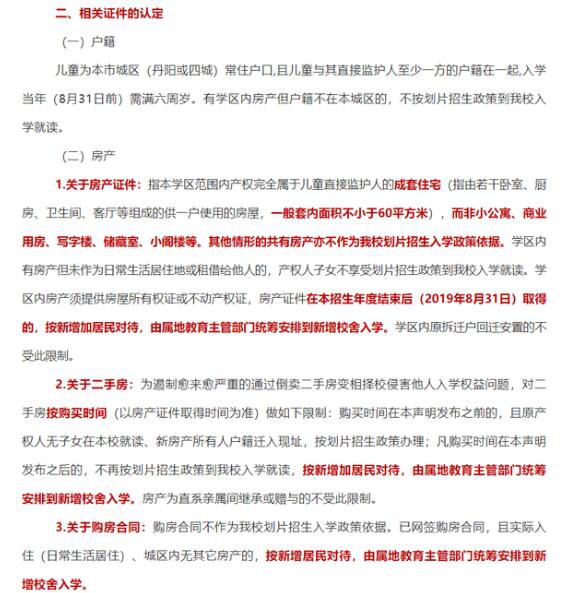 二、相关证件的认定

（一）户籍

儿童为本市城区（丹阳或四城）常住户口,且儿童与其直接监护人至少一方的户籍在一起,入学当年（8月31日前）需满六周岁。有学区内房产但户籍不在本城区的，不按划片招生政策到我校入学就读。

（二）房产

1.关于房产证件：指本学区范围内产权完全属于儿童直接监护人的成套住宅（指由若干卧室、厨房、卫生间、客厅等组成的供一户使用的房屋，一般套内面积不小于60平方米），而非小公寓、商业用房、写字楼、储藏室、小阁楼等。其他情形的共有房产亦不作为我校划片招生入学政策依据。学区内有房产但未作为日常生活居住地或租借给他人的，产权人子女不享受划片招生政策到我校入学就读。学区内房产须提供房屋所有权证或不动产权证，房产证件在本招生年度结束后（2019年8月31日）取得的，按新增加居民对待，由属地教育主管部门统筹安排到新增校舍入学。学区内原拆迁户回迁安置的不受此限制。

2.关于二手房：为遏制愈来愈严重的通过倒卖二手房变相择校侵害他人入学权益问题，对二手房按购买时间（以房产证件取得时间为准）做如下限制：购买时间在本声明发布之前的，且原产权人无子女在本校就读、新房产所有人户籍迁入现址，按划片招生政策办理；凡购买时间在本声明发布之后的，不再按划片招生政策到我校入学就读，按新增加居民对待，由属地教育主管部门统筹安排到新增校舍入学。房产为直系亲属间继承或赠与的不受此限制。

3.关于购房合同：购房合同不作为我校划片招生入学政策依据。已网签购房合同，且实际入住（日常生活居住）、城区内无其它房产的，按新增居民对待，由属地教育主管部门统筹安排到新增校舍入学。